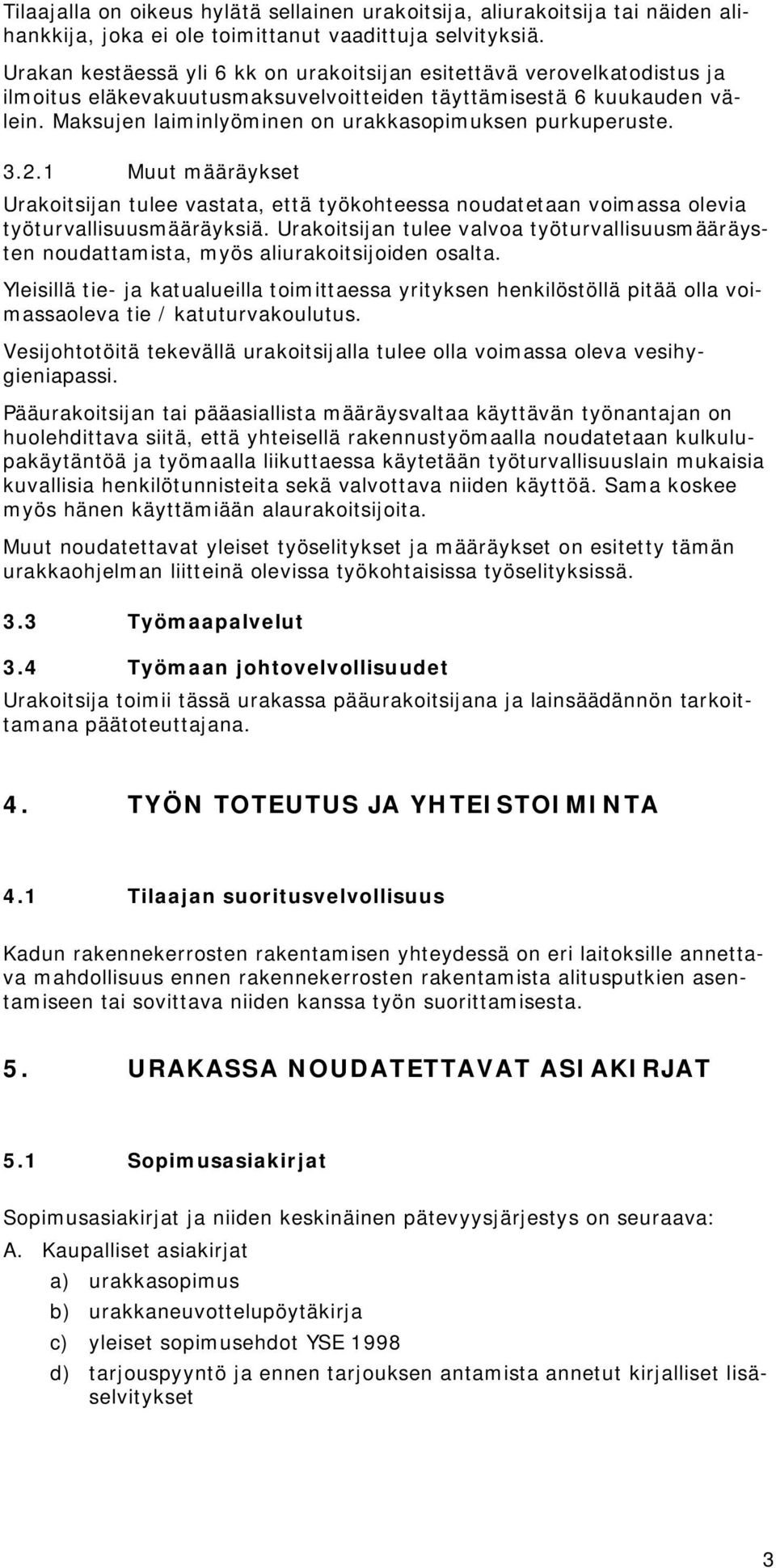 Tilaajalla on oikeus hylätä sellainen urakoitsija, aliurakoitsija tai näiden alihankkija, joka ei ole toimittanut vaadittuja selvityksiä.

Urakan kestäessä yli 6 kk on urakoitsijan esitettävä verovelkatodistus ja ilmoitus eläkevakuutusmaksuvelvoitteiden täyttämisestä 6 kuukauden välein. Maksujen laiminlyöminen on urakkasopimuksen purkuperuste.

3.2.1 Muut määräykset

Urakoitsijan tulee vastata, että työkohteessa noudatetaan voimassa olevia työturvallisuusmääräyksiä. Urakoitsijan tulee valvoa työturvallisuusmääräysten noudattamista, myös aliurakoitsijoiden osalta.

Yleisillä tie- ja katualueilla toimittaessa yrityksen henkilöstöllä pitää olla voimassaoleva tie / katuturvakoulutus.

Vesijohtotöitä tekevällä urakoitsijalla tulee olla voimassa oleva vesihygieniapassi.

Pääurakoitsijan tai pääasiallista määräysvaltaa käyttävän työnantajan on huolehdittava siitä, että yhteisellä rakennustyömaalla noudatetaan kulkulupakäytäntöä ja työmaalla liikuttaessa käytetään työturvallisuuslain mukaisia kuvallisia henkilötunnisteita sekä valvottava niiden käyttöä. Sama koskee myös hänen käyttämiään alaurakoitsijoita.

Muut noudatettavat yleiset työselitykset ja määräykset on esitetty tämän urakkaohjelman liitteinä olevissa työkohtaisissa työselityksissä.

3.3 Työmaapalvelut

3.4 Työmaan johtovelvollisuudet

Urakoitsija toimii tässä urakassa pääurakoitsijana ja lainsäädännön tarkoittamana päätoteuttajana.

4. TYÖN TOTEUTUS JA YHTEISTOIMINTA

4.1 Tilaajan suoritusvelvollisuus

Kadun rakennekerrosten rakentamisen yhteydessä on eri laitoksille annettava mahdollisuus ennen rakennekerrosten rakentamista alitusputkien asentamiseen tai sovittava niiden kanssa työn suorittamisesta.

5. URAKASSA NOUDATETTAVAT ASIAKIRJAT

5.1 Sopimusasiakirjat

Sopimusasiakirjat ja niiden keskinäinen pätevyysjärjestys on seuraava:

A. Kaupalliset asiakirjat

a) urakkasopimus

b) urakkaneuvottelupöytäkirja

c) yleiset sopimusehdot YSE 1998

d) tarjouspyyntö ja ennen tarjouksen antamista annetut kirjalliset lisäselvitykset

3